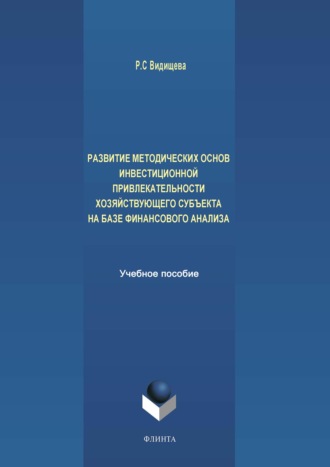 Р.С Видищева

РАЗВИТИЕ МЕТОДИЧЕСКИХ ОСНОВ ИНВЕСТИЦИОННОЙ ПРИВЛЕКАТЕЛЬНОСТИ ХОЗЯЙСТВУЮЩЕГО СУБЪЕКТА НА БАЗЕ ФИНАНСОВОГО АНАЛИЗА

Учебное пособие

ФЛИНТА